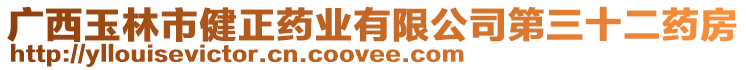 广西玉林市健正药业有限公司第三十二药房
http://yllouisevictor.cn.coovee.com